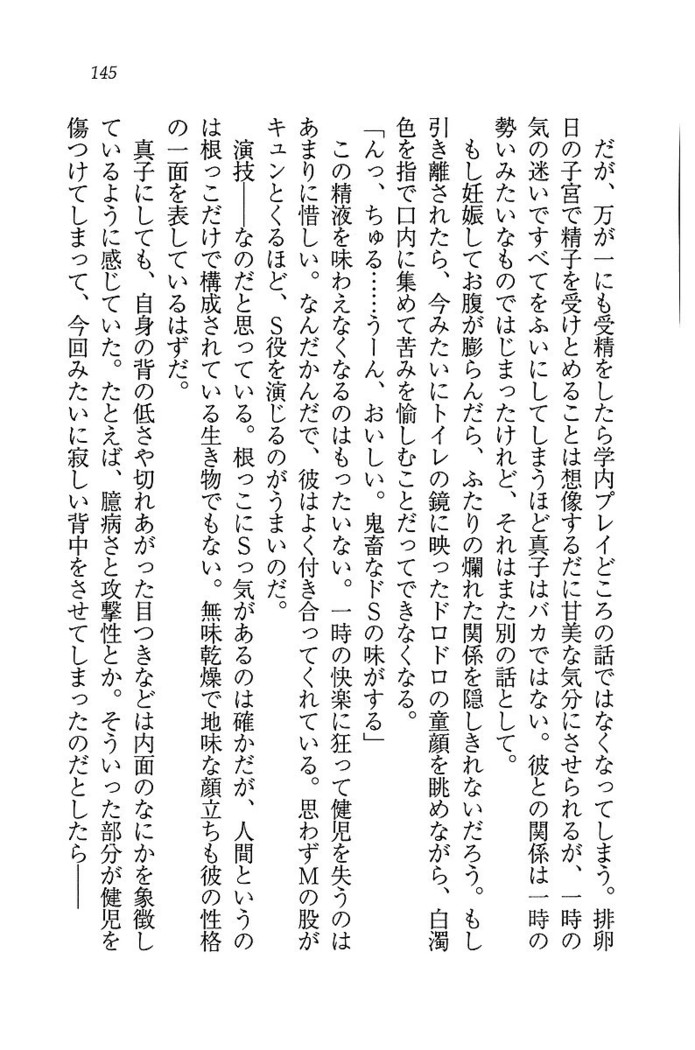 145

だが、万が一にも受精をしたら学内プレイどころの話ではなくなってしまう。排卵日の子宮で精子を受けとめることは想像するだに甘美な気分にさせられるが、一時の気の迷いですべてをふいにしてしまうほど真子はバカではない。彼との関係は一時の勢いみたいなものではじまったけれど、それはまた別の話として。

もし妊娠してお腹が膨らんだら、ふたりの爛れた関係を隠しきれないだろう。もし引き離されたら、今みたいにトイレの鏡に映ったドロドロの童顔を眺めながら、白濁色を指で口内に集めて苦みを愉しむことだってできなくなる。

「んっ、ちゅる……うーん、おいしい。鬼畜なドSの味がする」

この精液を味わえなくなるのはもったいない。一時の快楽に狂って健児を失うのはあまりに惜しい。なんだかんだで、彼はよく付き合ってくれている。思わずMの股がキュンとくるほど、S役を演じるのがうまいのだ。

演技——なのだと思っている。根っこにSっ気があるのは確かだが、人間というのは根っこだけで構成されている生き物でもない。無味乾燥で地味な顔立ちも彼の性格の一面を表しているはずだ。

真子にしても、自身の背の低さや切れあがった目つきなどは内面のなにかを象徴しているように感じていた。たとえば、臆病さと攻撃性とか。そういった部分が健児を傷つけてしまって、今回みたいに寂しい背中をさせてしまったのだとしたら——